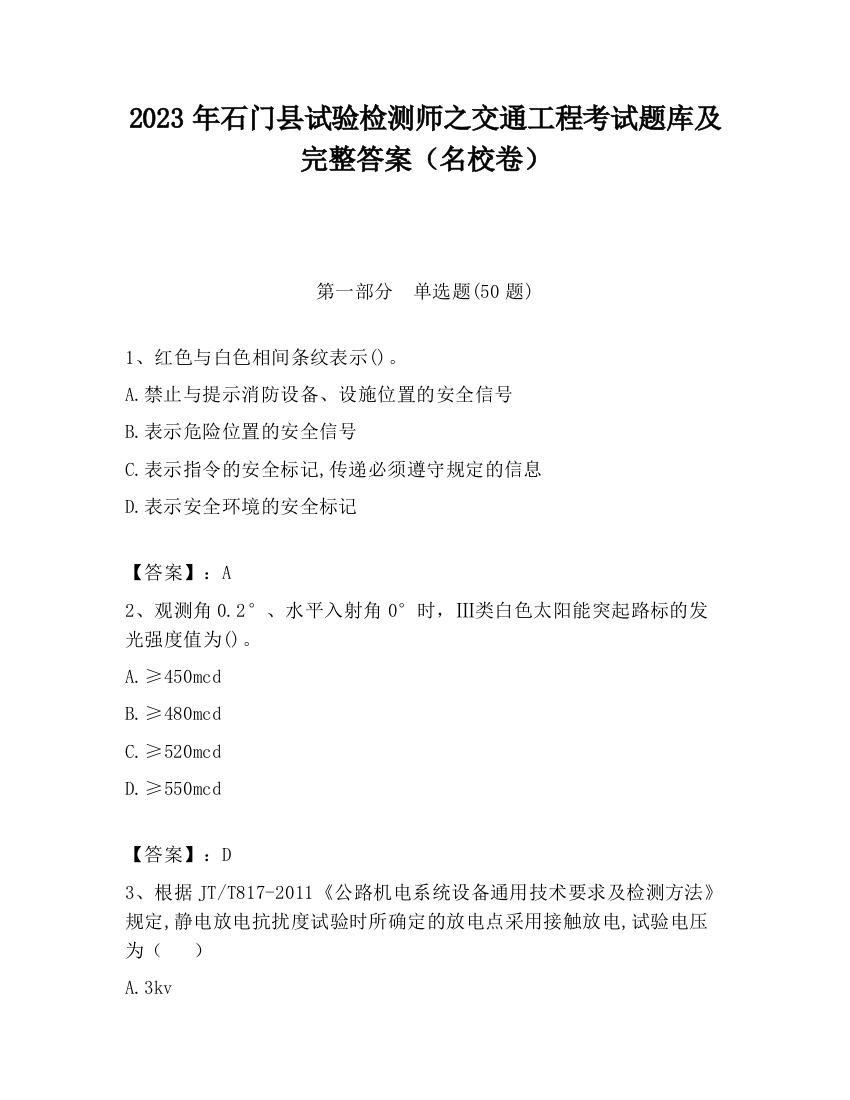 2023 年石门县试验检测师之交通工程考试题库及完整答案（名校卷）

第一部分　单选题(50 题)

1、红色与白色相间条纹表示()。

A.禁止与提示消防设备、设施位置的安全信号

B.表示危险位置的安全信号

C.表示指令的安全标记,传递必须遵守规定的信息

D.表示安全环境的安全标记

【答案】：A

2、观测角 0.2°、水平入射角 0°时，III类白色太阳能突起路标的发光强度值为()。

A.≥450mcd

B.≥480mcd

C.≥520mcd

D.≥550mcd

【答案】：D

3、根据 JT/T817-2011《公路机电系统设备通用技术要求及检测方法》规定,静电放电抗扰度试验时所确定的放电点采用接触放电,试验电压为（　　）

A.3kv